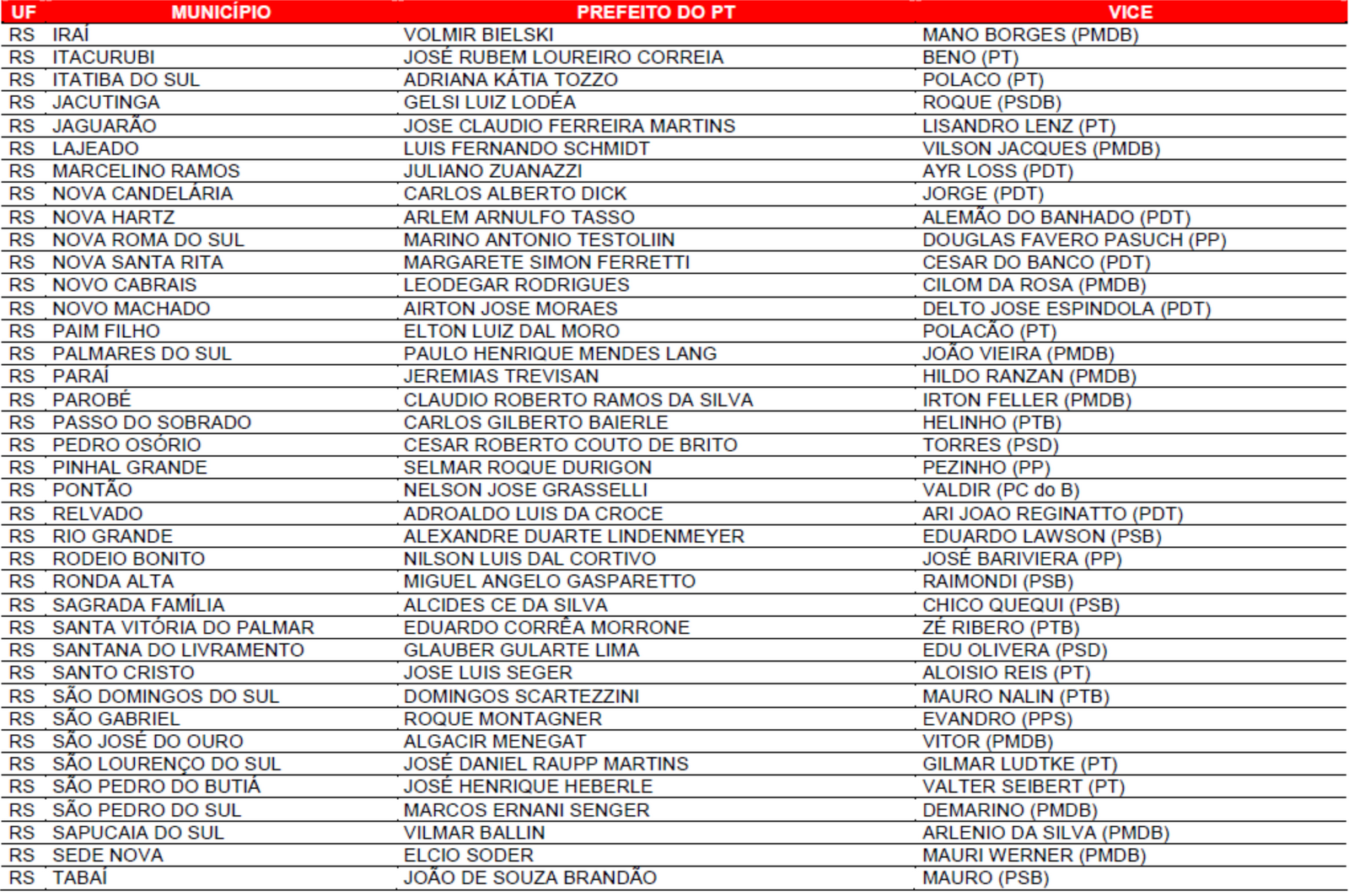 | UF | MUNICÍPIO | PREFEITO DO PT | VICE |
|---|---|---|---|
| RS | IRAÍ | VOLMIR BIELSKI | MANO BORGES (PMDB) |
| RS | ITACURUBI | JOSÉ RUBEM LOUREIRO CORREIA | BENO (PT) |
| RS | ITATIBA DO SUL | ADRIANA KÁTIA TOZZO | POLACO (PT) |
| RS | JACUTINGA | GELSI LUIZ LODÉA | ROQUE (PSDB) |
| RS | JAGUARÃO | JOSE CLAUDIO FERREIRA MARTINS | LISANDRO LENZ (PT) |
| RS | LAJEADO | LUIS FERNANDO SCHMIDT | VILSON JACQUES (PMDB) |
| RS | MARCELINO RAMOS | JULIANO ZUANAZZI | AYR LOSS (PDT) |
| RS | NOVA CANDELÁRIA | CARLOS ALBERTO DICK | JORGE (PDT) |
| RS | NOVA HARTZ | ARLEM ARNULFO TASSO | ALEMÃO DO BANHADO (PDT) |
| RS | NOVA ROMA DO SUL | MARINO ANTONIO TESTOLIIN | DOUGLAS FAVERO PASUCH (PP) |
| RS | NOVA SANTA RITA | MARGARETE SIMON FERRETTI | CESAR DO BANCO (PDT) |
| RS | NOVO CABRAIS | LEODEGAR RODRIGUES | CILOM DA ROSA (PMDB) |
| RS | NOVO MACHADO | AIRTON JOSE MORAES | DELTO JOSE ESPINDOLA (PDT) |
| RS | PAIM FILHO | ELTON LUIZ DAL MORO | POLACÃO (PT) |
| RS | PALMARES DO SUL | PAULO HENRIQUE MENDES LANG | JOÃO VIEIRA (PMDB) |
| RS | PARAÍ | JEREMIAS TREVISAN | HILDO RANZAN (PMDB) |
| RS | PAROBÉ | CLAUDIO ROBERTO RAMOS DA SILVA | IRTON FELLER (PMDB) |
| RS | PASSO DO SOBRADO | CARLOS GILBERTO BAIERLE | HELINHO (PTB) |
| RS | PEDRO OSÓRIO | CESAR ROBERTO COUTO DE BRITO | TORRES (PSD) |
| RS | PINHAL GRANDE | SELMAR ROQUE DURIGON | PEZINHO (PP) |
| RS | PONTÃO | NELSON JOSE GRASSELLI | VALDIR (PC do B) |
| RS | RELVADO | ADROALDO LUIS DA CROCE | ARI JOAO REGINATTO (PDT) |
| RS | RIO GRANDE | ALEXANDRE DUARTE LINDENMEYER | EDUARDO LAWSON (PSB) |
| RS | RODEIO BONITO | NILSON LUIS DAL CORTIVO | JOSÉ BARIVIERA (PP) |
| RS | RONDA ALTA | MIGUEL ANGELO GASPARETTO | RAIMONDI (PSB) |
| RS | SAGRADA FAMÍLIA | ALCIDES CE DA SILVA | CHICO QUEQUI (PSB) |
| RS | SANTA VITÓRIA DO PALMAR | EDUARDO CORRÊA MORRONE | ZÉ RIBERO (PTB) |
| RS | SANTANA DO LIVRAMENTO | GLAUBER GULARTE LIMA | EDU OLIVERA (PSD) |
| RS | SANTO CRISTO | JOSE LUIS SEGER | ALOISIO REIS (PT) |
| RS | SÃO DOMINGOS DO SUL | DOMINGOS SCARTEZZINI | MAURO NALIN (PTB) |
| RS | SÃO GABRIEL | ROQUE MONTAGNER | EVANDRO (PPS) |
| RS | SÃO JOSÉ DO OURO | ALGACIR MENEGAT | VITOR (PMDB) |
| RS | SÃO LOURENÇO DO SUL | JOSÉ DANIEL RAUPP MARTINS | GILMAR LUDTKE (PT) |
| RS | SÃO PEDRO DO BUTIÁ | JOSÉ HENRIQUE HEBERLE | VALTER SEIBERT (PT) |
| RS | SÃO PEDRO DO SUL | MARCOS ERNANI SENGER | DEMARINO (PMDB) |
| RS | SAPUCAIA DO SUL | VILMAR BALLIN | ARLENIO DA SILVA (PMDB) |
| RS | SEDE NOVA | ELCIO SODER | MAURI WERNER (PMDB) |
| RS | TABAÍ | JOÃO DE SOUZA BRANDÃO | MAURO (PSB) |